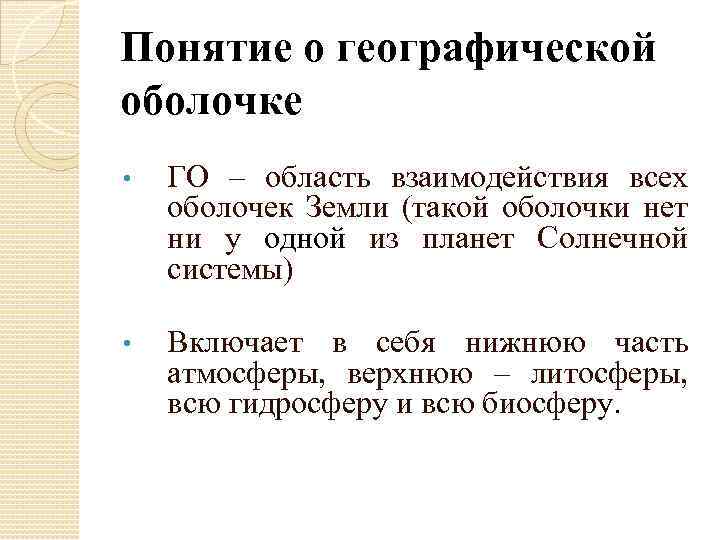 Понятие о географической оболочке

• ГО – область взаимодействия всех оболочек Земли (такой оболочки нет ни у одной из планет Солнечной системы)

• Включает в себя нижнюю часть атмосферы, верхнюю – литосферы, всю гидросферу и всю биосферу.